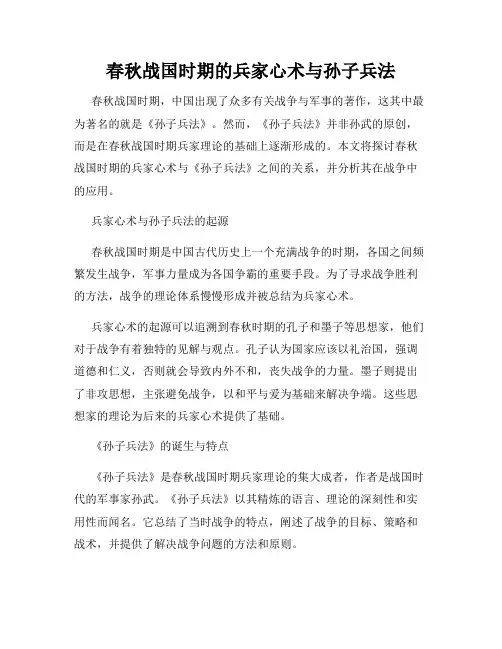 春秋战国时期的兵家心术与孙子兵法

春秋战国时期，中国出现了众多有关战争与军事的著作，这其中最为著名的就是《孙子兵法》。然而，《孙子兵法》并非孙武的原创，而是在春秋战国时期兵家理论的基础上逐渐形成的。本文将探讨春秋战国时期的兵家心术与《孙子兵法》之间的关系，并分析其在战争中的应用。

兵家心术与孙子兵法的起源

春秋战国时期是中国古代历史上一个充满战争的时期，各国之间频繁发生战争，军事力量成为各国争霸的重要手段。为了寻求战争胜利的方法，战争的理论体系慢慢形成并被总结为兵家心术。

兵家心术的起源可以追溯到春秋时期的孔子和墨子等思想家，他们对于战争有着独特的见解与观点。孔子认为国家应该以礼治国，强调道德和仁义，否则就会导致内外不和，丧失战争的力量。墨子则提出了非攻思想，主张避免战争，以和平与爱为基础来解决争端。这些思想家的理论为后来的兵家心术提供了基础。

《孙子兵法》的诞生与特点

《孙子兵法》是春秋战国时期兵家理论的集大成者，作者是战国时代的军事家孙武。《孙子兵法》以其精炼的语言、理论的深刻性和实用性而闻名。它总结了当时战争的特点，阐述了战争的目标、策略和战术，并提供了解决战争问题的方法和原则。